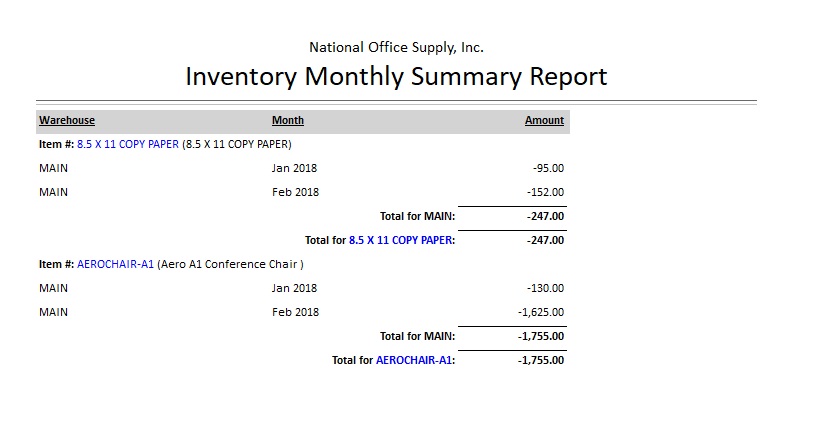 National Office Supply, Inc.

Inventory Monthly Summary Report

| Warehouse | Month | Amount |
|---|---|---|
| Item #: 8.5 X 11 COPY PAPER (8.5 X 11 COPY PAPER) | | |
| MAIN | Jan 2018 | -95.00 |
| MAIN | Feb 2018 | -152.00 |
| | Total for MAIN: | -247.00 |
| | Total for 8.5 X 11 COPY PAPER: | -247.00 |
| Item #: AEROCHAIR-A1 (Aero A1 Conference Chair ) | | |
| MAIN | Jan 2018 | -130.00 |
| MAIN | Feb 2018 | -1,625.00 |
| | Total for MAIN: | -1,755.00 |
| | Total for AEROCHAIR-A1: | -1,755.00 |